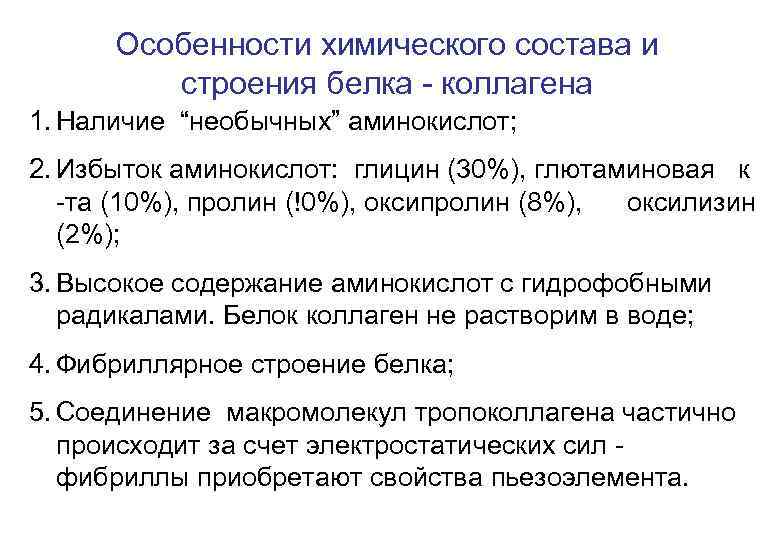 Особенности химического состава и строения белка - коллагена

1. Наличие “необычных” аминокислот;

2. Избыток аминокислот: глицин (30%), глютаминовая к -та (10%), пролин (!0%), оксипролин (8%), оксилизин (2%);

3. Высокое содержание аминокислот с гидрофобными радикалами. Белок коллаген не растворим в воде;

4. Фибриллярное строение белка;

5. Соединение макромолекул тропоколлагена частично происходит за счет электростатических сил - фибриллы приобретают свойства пьезоэлемента.